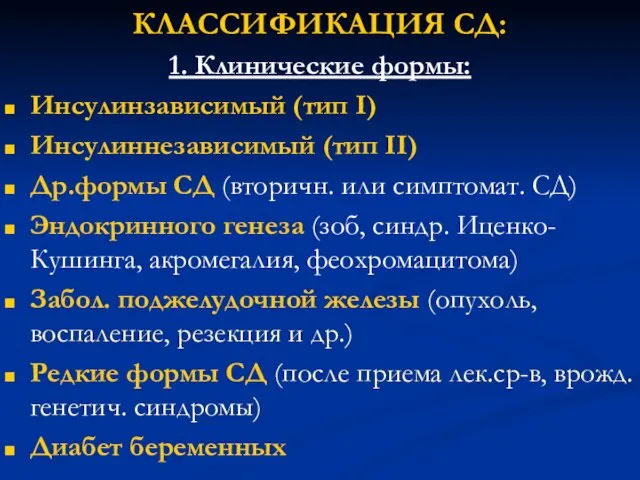 КЛАССИФИКАЦИЯ СД:

1. Клинические формы:

- Инсулинзависимый (тип I)
- Инсулиннезависимый (тип II)
- Др.формы СД (вторичн. или симптомат. СД)
- Эндокринного генеза (зоб, синдр. Иценко-Кушинга, акромегалия, феохромацитома)
- Забол. поджелудочной железы (опухоль, воспаление, резекция и др.)
- Редкие формы СД (после приема лек.ср-в, врожд. генетич. синдромы)
- Диабет беременных